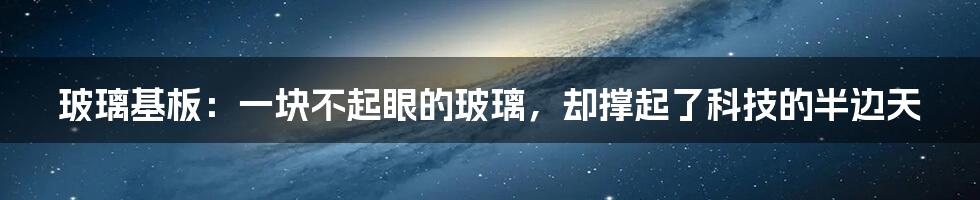 玻璃基板：一块不起眼的玻璃，却撑起了科技的半边天